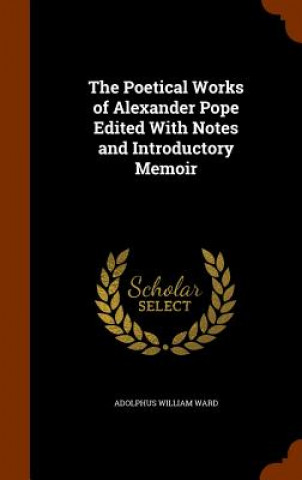 The Poetical Works of Alexander Pope Edited With Notes and Introductory Memoir

Scholar SELECT

ADOLPHUS WILLIAM WARD